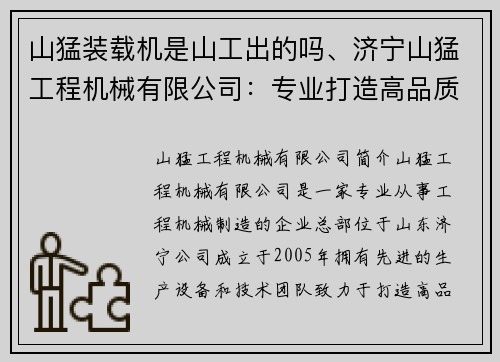 山猛装载机是山工出的吗、济宁山猛工程机械有限公司：专业打造高品质

山猛工程机械有限公司简介山猛工程机械有限公司是一家专业从事工程机械制造的企业总部位于山东济宁公司成立于2005年拥有先进的生产设备和技术团队致力于打造高品